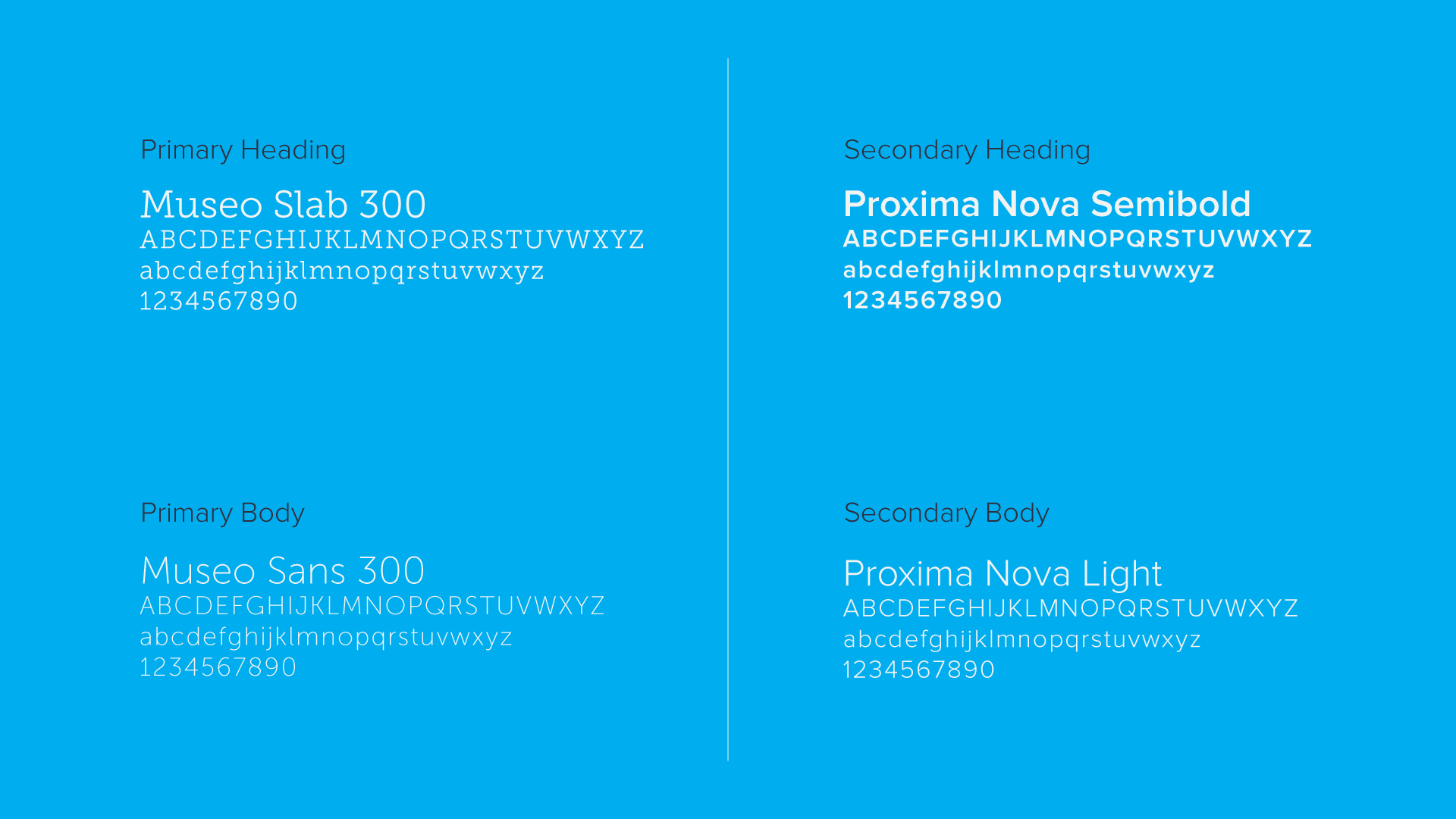 Primary Heading

Museo Slab 300
ABCDEFGHIJKLMNOPQRSTUVWXYZ
abcdefghijklmnopqrstuvwxyz
1234567890

Primary Body

Museo Sans 300
ABCDEFGHIJKLMNOPQRSTUVWXYZ
abcdefghijklmnopqrstuvwxyz
1234567890

Secondary Heading

Proxima Nova Semibold
ABCDEFGHIJKLMNOPQRSTUVWXYZ
abcdefghijklmnopqrstuvwxyz
1234567890

Secondary Body

Proxima Nova Light
ABCDEFGHIJKLMNOPQRSTUVWXYZ
abcdefghijklmnopqrstuvwxyz
1234567890